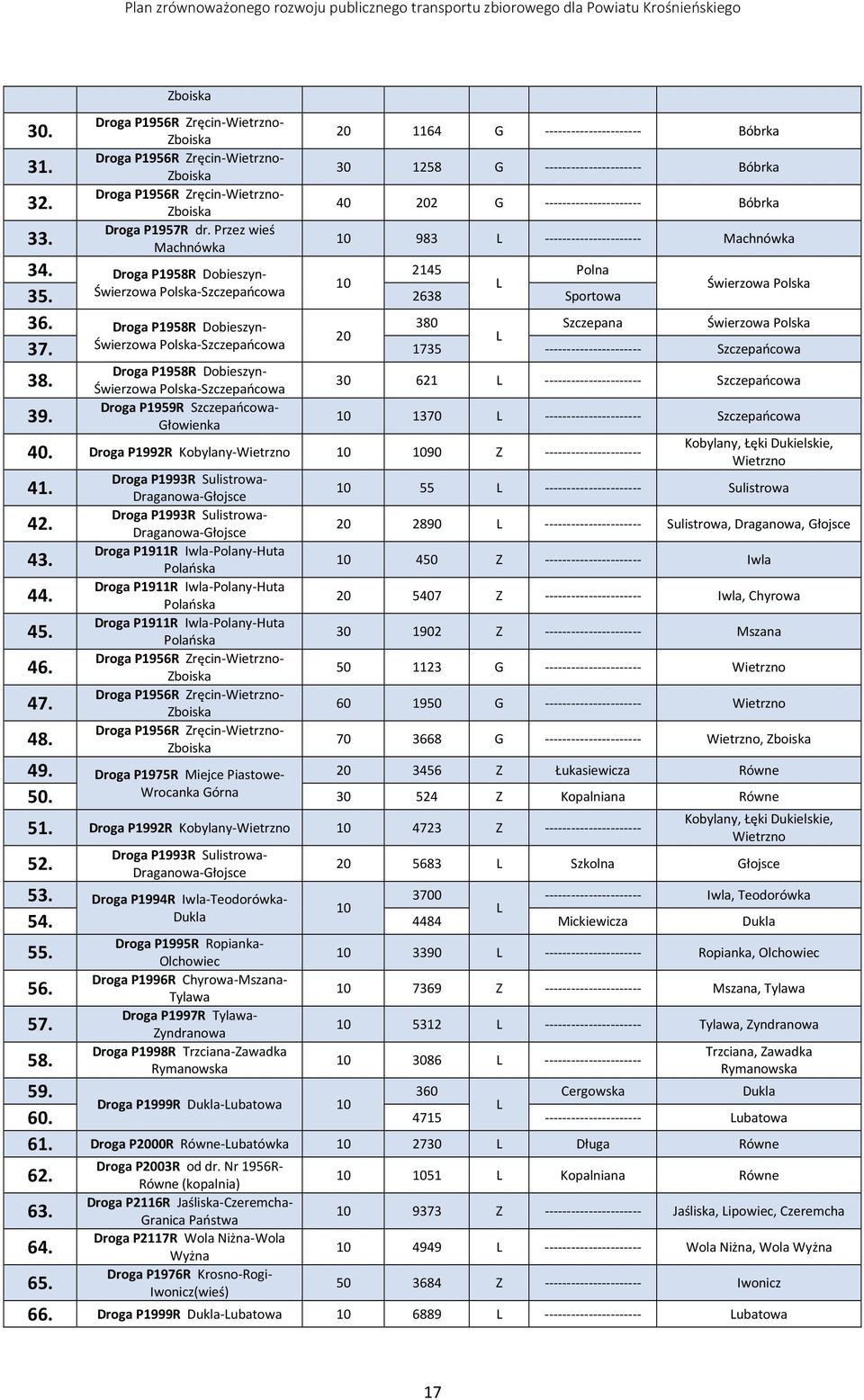 Plan zrównoważonego rozwoju publicznego transportu zbiorowego dla Powiatu Krośnieńskiego

| | Zboiska | | | | | |
|---|---|---|---|---|---|---|
| 30. | Droga P1956R Zręcin-Wietrzno-Zboiska | 20 | 1164 | G | ---------------------- | Bóbrka |
| 31. | Droga P1956R Zręcin-Wietrzno-Zboiska | 30 | 1258 | G | ---------------------- | Bóbrka |
| 32. | Droga P1956R Zręcin-Wietrzno-Zboiska | 40 | 202 | G | ---------------------- | Bóbrka |
| 33. | Droga P1957R dr. Przez wieś Machnówka | 10 | 983 | L | ---------------------- | Machnówka |
| 34. | Droga P1958R Dobieszyn-Świerzowa Polska-Szczepańcowa | 10 | 2145 | L | Polna | Świerzowa Polska |
| 35. | | | 2638 | | Sportowa | |
| 36. | Droga P1958R Dobieszyn-Świerzowa Polska-Szczepańcowa | 20 | 380 | L | Szczepana | Świerzowa Polska |
| 37. | | | 1735 | | ---------------------- | Szczepańcowa |
| 38. | Droga P1958R Dobieszyn-Świerzowa Polska-Szczepańcowa | 30 | 621 | L | ---------------------- | Szczepańcowa |
| 39. | Droga P1959R Szczepańcowa-Głowienka | 10 | 1370 | L | ---------------------- | Szczepańcowa |
| 40. | Droga P1992R Kobylany-Wietrzno | 10 | 1090 | Z | ---------------------- | Kobylany, Łęki Dukielskie, Wietrzno |
| 41. | Droga P1993R Sulistrowa-Draganowa-Głojsce | 10 | 55 | L | ---------------------- | Sulistrowa |
| 42. | Droga P1993R Sulistrowa-Draganowa-Głojsce | 20 | 2890 | L | ---------------------- | Sulistrowa, Draganowa, Głojsce |
| 43. | Droga P1911R Iwla-Polany-Huta Polańska | 10 | 450 | Z | ---------------------- | Iwla |
| 44. | Droga P1911R Iwla-Polany-Huta Polańska | 20 | 5407 | Z | ---------------------- | Iwla, Chyrowa |
| 45. | Droga P1911R Iwla-Polany-Huta Polańska | 30 | 1902 | Z | ---------------------- | Mszana |
| 46. | Droga P1956R Zręcin-Wietrzno-Zboiska | 50 | 1123 | G | ---------------------- | Wietrzno |
| 47. | Droga P1956R Zręcin-Wietrzno-Zboiska | 60 | 1950 | G | ---------------------- | Wietrzno |
| 48. | Droga P1956R Zręcin-Wietrzno-Zboiska | 70 | 3668 | G | ---------------------- | Wietrzno, Zboiska |
| 49. | Droga P1975R Miejce Piastowe-Wrocanka Górna | 20 | 3456 | Z | Łukasiewicza | Równe |
| 50. | | 30 | 524 | Z | Kopalniana | Równe |
| 51. | Droga P1992R Kobylany-Wietrzno | 10 | 4723 | Z | ---------------------- | Kobylany, Łęki Dukielskie, Wietrzno |
| 52. | Droga P1993R Sulistrowa-Draganowa-Głojsce | 20 | 5683 | L | Szkolna | Głojsce |
| 53. | Droga P1994R Iwla-Teodorówka-Dukla | 10 | 3700 | L | ---------------------- | Iwla, Teodorówka |
| 54. | | | 4484 | | Mickiewicza | Dukla |
| 55. | Droga P1995R Ropianka-Olchowiec | 10 | 3390 | L | ---------------------- | Ropianka, Olchowiec |
| 56. | Droga P1996R Chyrowa-Mszana-Tylawa | 10 | 7369 | Z | ---------------------- | Mszana, Tylawa |
| 57. | Droga P1997R Tylawa-Zyndranowa | 10 | 5312 | L | ---------------------- | Tylawa, Zyndranowa |
| 58. | Droga P1998R Trzciana-Zawadka Rymanowska | 10 | 3086 | L | ---------------------- | Trzciana, Zawadka Rymanowska |
| 59. | Droga P1999R Dukla-Lubatowa | 10 | 360 | L | Cergowska | Dukla |
| 60. | | | 4715 | | ---------------------- | Lubatowa |
| 61. | Droga P2000R Równe-Lubatówka | 10 | 2730 | L | Długa | Równe |
| 62. | Droga P2003R od dr. Nr 1956R-Równe (kopalnia) | 10 | 1051 | L | Kopalniana | Równe |
| 63. | Droga P2116R Jaśliska-Czeremcha-Granica Państwa | 10 | 9373 | Z | ---------------------- | Jaśliska, Lipowiec, Czeremcha |
| 64. | Droga P2117R Wola Niżna-Wola Wyżna | 10 | 4949 | L | ---------------------- | Wola Niżna, Wola Wyżna |
| 65. | Droga P1976R Krosno-Rogi-Iwonicz(wieś) | 50 | 3684 | Z | ---------------------- | Iwonicz |
| 66. | Droga P1999R Dukla-Lubatowa | 10 | 6889 | L | ---------------------- | Lubatowa |

17